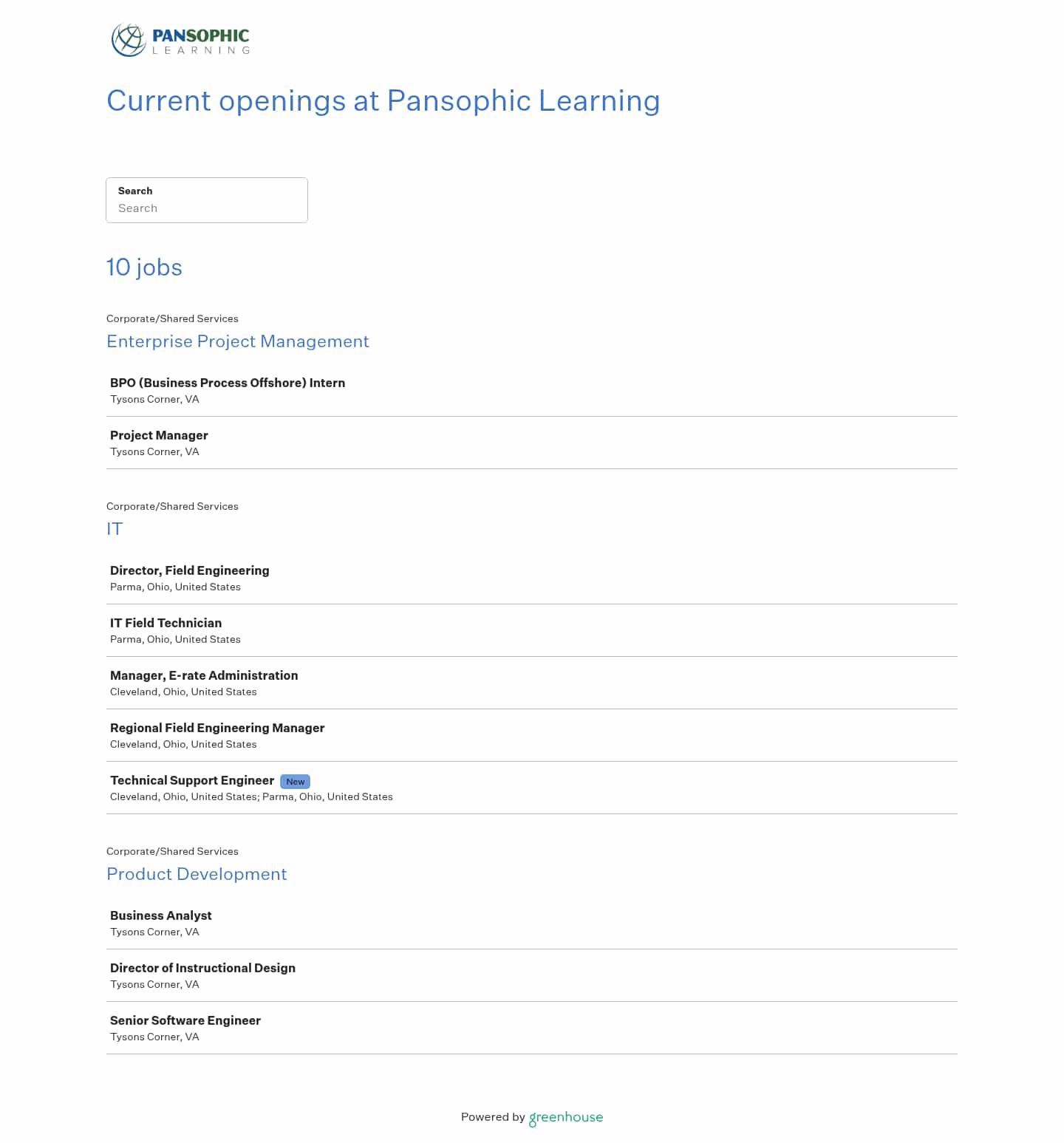 PANSOPHIC
LEARNING

Current openings at Pansophic Learning

Search
Search

10 jobs

Corporate/Shared Services
Enterprise Project Management

BPO (Business Process Offshore) Intern
Tysons Corner, VA

Project Manager
Tysons Corner, VA

Corporate/Shared Services
IT

Director, Field Engineering
Parma, Ohio, United States

IT Field Technician
Parma, Ohio, United States

Manager, E-rate Administration
Cleveland, Ohio, United States

Regional Field Engineering Manager
Cleveland, Ohio, United States

Technical Support Engineer New
Cleveland, Ohio, United States; Parma, Ohio, United States

Corporate/Shared Services
Product Development

Business Analyst
Tysons Corner, VA

Director of Instructional Design
Tysons Corner, VA

Senior Software Engineer
Tysons Corner, VA

Powered by greenhouse